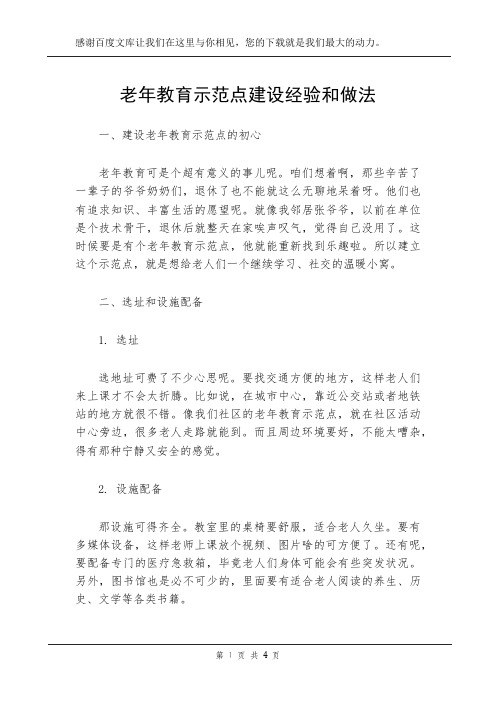 感谢百度文库让我们在这里与你相见，您的下载就是我们最大的动力。

老年教育示范点建设经验和做法

一、建设老年教育示范点的初心

老年教育可是个超有意义的事儿呢。咱们想着啊，那些辛苦了一辈子的爷爷奶奶们，退休了也不能就这么无聊地呆着呀。他们也有追求知识、丰富生活的愿望呢。就像我邻居张爷爷，以前在单位是个技术骨干，退休后就整天在家唉声叹气，觉得自己没用了。这时候要是有个老年教育示范点，他就能重新找到乐趣啦。所以建立这个示范点，就是想给老人们一个继续学习、社交的温暖小窝。

二、选址和设施配备

1. 选址

选地址可费了不少心思呢。要找交通方便的地方，这样老人们来上课才不会太折腾。比如说，在城市中心，靠近公交站或者地铁站的地方就很不错。像我们社区的老年教育示范点，就在社区活动中心旁边，很多老人走路就能到。而且周边环境要好，不能太嘈杂，得有那种宁静又安全的感觉。

2. 设施配备

那设施可得齐全。教室里的桌椅要舒服，适合老人久坐。要有多媒体设备，这样老师上课放个视频、图片啥的可方便了。还有呢，要配备专门的医疗急救箱，毕竟老人们身体可能会有些突发状况。另外，图书馆也是必不可少的，里面要有适合老人阅读的养生、历史、文学等各类书籍。

第 1 页 共 4 页